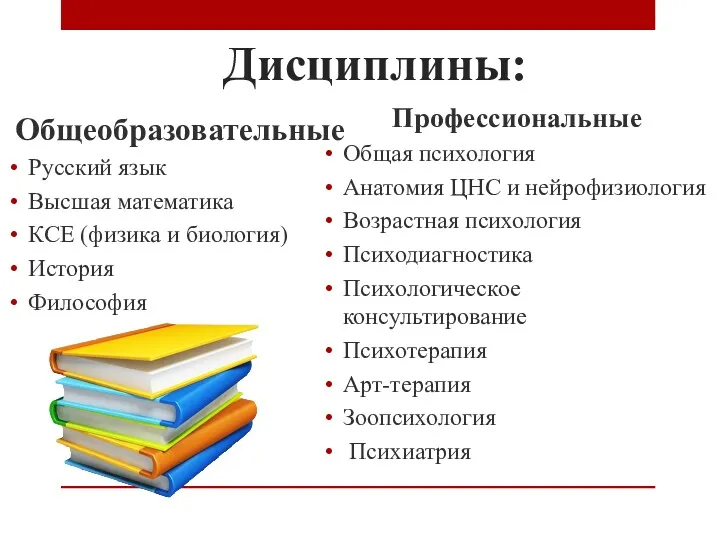 Дисциплины:

Общеобразовательные
• Русский язык
• Высшая математика
• КСЕ (физика и биология)
• История
• Философия

Профессиональные
• Общая психология
• Анатомия ЦНС и нейрофизиология
• Возрастная психология
• Психодиагностика
• Психологическое консультирование
• Психотерапия
• Арт-терапия
• Зоопсихология
• Психиатрия